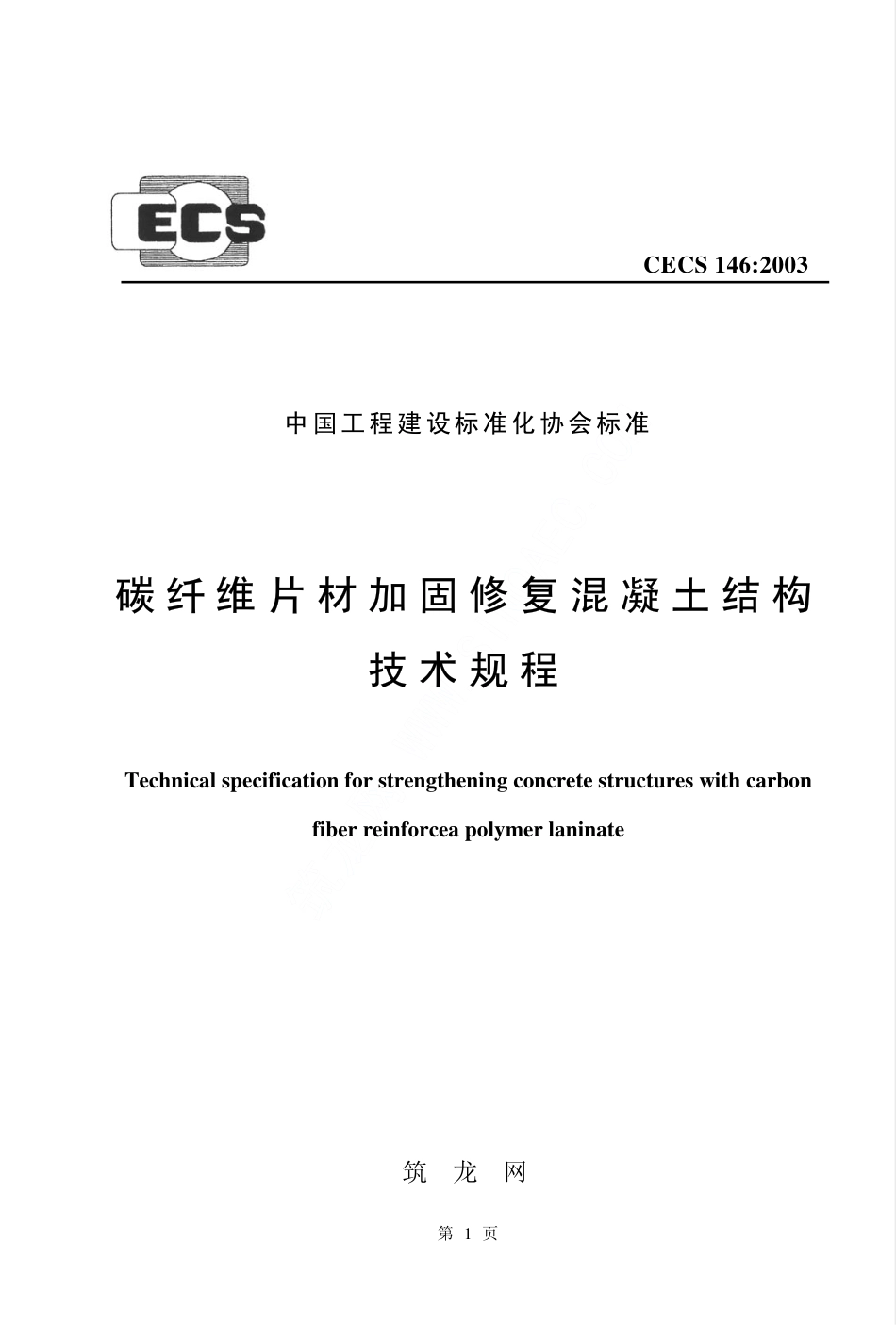 ECS

CECS 146:2003

中国工程建设标准化协会标准

碳纤维片材加固修复混凝土结构技术规程

Technical specification for strengthening concrete structures with carbon fiber reinforcea polymer laninate

筑 龙 网

第 1 页